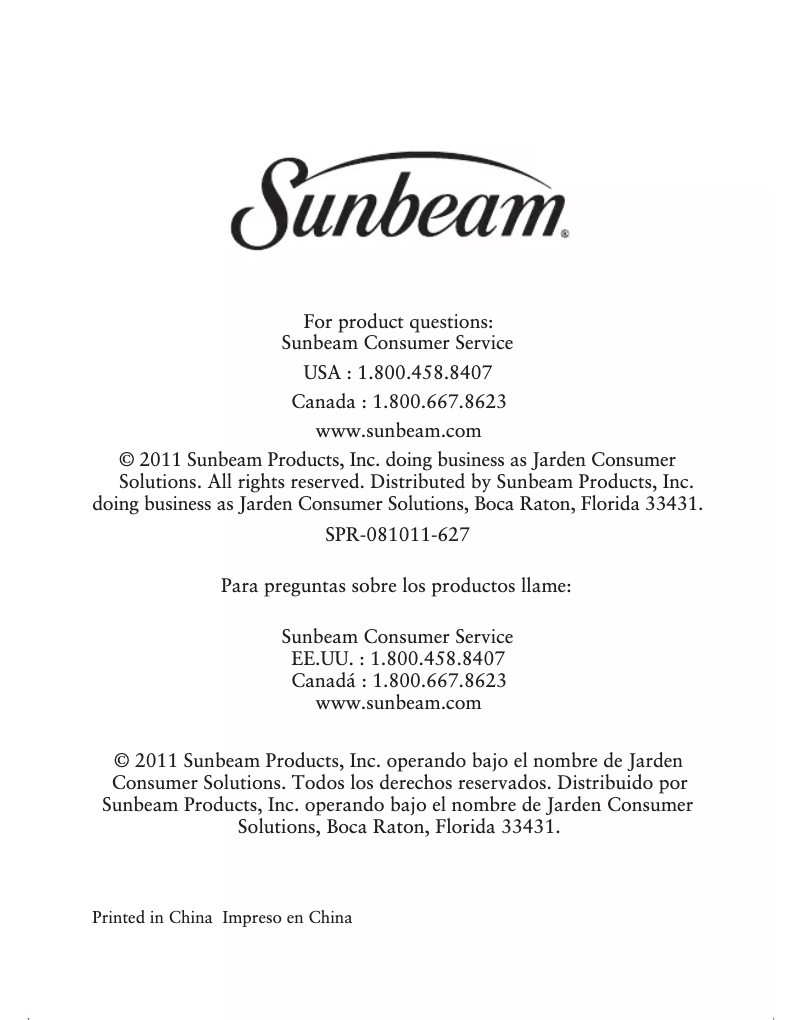 Sunbeam®

For product questions:
Sunbeam Consumer Service
USA : 1.800.458.8407
Canada : 1.800.667.8623
www.sunbeam.com

© 2011 Sunbeam Products, Inc. doing business as Jarden Consumer Solutions. All rights reserved. Distributed by Sunbeam Products, Inc. doing business as Jarden Consumer Solutions, Boca Raton, Florida 33431.

SPR-081011-627

Para preguntas sobre los productos llame:

Sunbeam Consumer Service
EE.UU. : 1.800.458.8407
Canadá : 1.800.667.8623
www.sunbeam.com

© 2011 Sunbeam Products, Inc. operando bajo el nombre de Jarden Consumer Solutions. Todos los derechos reservados. Distribuido por Sunbeam Products, Inc. operando bajo el nombre de Jarden Consumer Solutions, Boca Raton, Florida 33431.

Printed in China Impreso en China